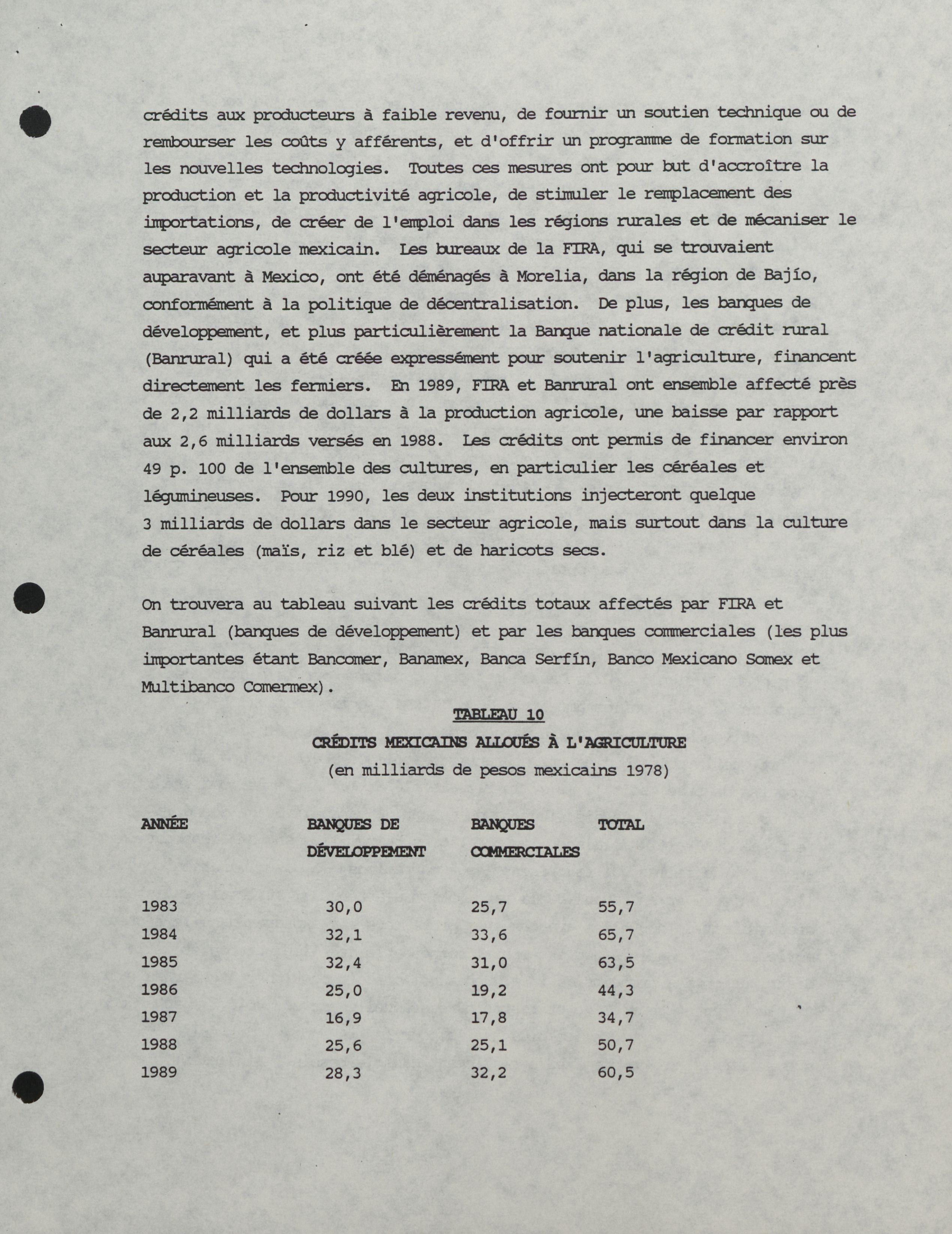 crédits aux producteurs à faible revenu, de fournir un soutien technique ou de rembourser les coûts y afférents, et d'offrir un programme de formation sur les nouvelles technologies. Toutes ces mesures ont pour but d'accroître la production et la productivité agricole, de stimuler le remplacement des importations, de créer de l'emploi dans les régions rurales et de mécaniser le secteur agricole mexicain. Les bureaux de la FIRA, qui se trouvaient auparavant à Mexico, ont été déménagés à Morelia, dans la région de Bajío, conformément à la politique de décentralisation. De plus, les banques de développement, et plus particulièrement la Banque nationale de crédit rural (Banrural) qui a été créée expressément pour soutenir l'agriculture, financent directement les fermiers. En 1989, FIRA et Banrural ont ensemble affecté près de 2,2 milliards de dollars à la production agricole, une baisse par rapport aux 2,6 milliards versés en 1988. Les crédits ont permis de financer environ 49 p. 100 de l'ensemble des cultures, en particulier les céréales et légumineuses. Pour 1990, les deux institutions injecteront quelque 3 milliards de dollars dans le secteur agricole, mais surtout dans la culture de céréales (maïs, riz et blé) et de haricots secs.

On trouvera au tableau suivant les crédits totaux affectés par FIRA et Banrural (banques de développement) et par les banques commerciales (les plus importantes étant Bancomer, Banamex, Banca Serfín, Banco Mexicano Somex et Multibanco Comermex).

TABLEAU 10

CRÉDITS MEXICAINS ALLOUÉS À L'AGRICULTURE

(en milliards de pesos mexicains 1978)

| ANNÉE | BANQUES DE DÉVELOPPEMENT | BANQUES COMMERCIALES | TOTAL |
|---|---|---|---|
| 1983 | 30,0 | 25,7 | 55,7 |
| 1984 | 32,1 | 33,6 | 65,7 |
| 1985 | 32,4 | 31,0 | 63,5 |
| 1986 | 25,0 | 19,2 | 44,3 |
| 1987 | 16,9 | 17,8 | 34,7 |
| 1988 | 25,6 | 25,1 | 50,7 |
| 1989 | 28,3 | 32,2 | 60,5 |